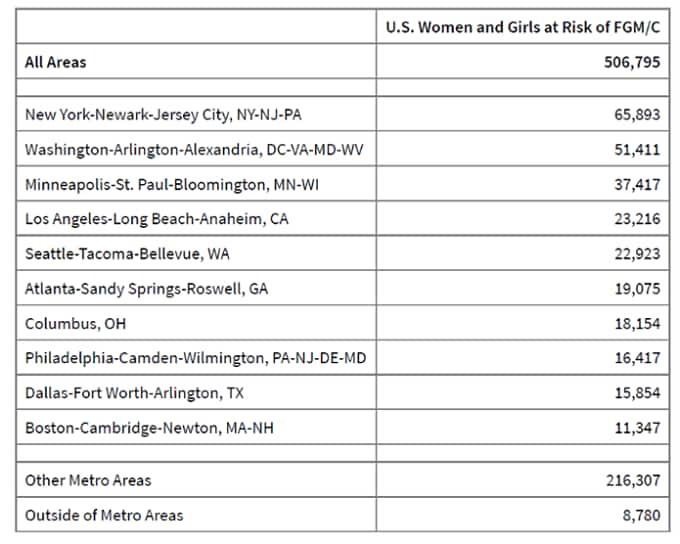 | | U.S. Women and Girls at Risk of FGM/C |
|---|---|
| All Areas | 506,795 |
| | |
| New York-Newark-Jersey City, NY-NJ-PA | 65,893 |
| Washington-Arlington-Alexandria, DC-VA-MD-WV | 51,411 |
| Minneapolis-St. Paul-Bloomington, MN-WI | 37,417 |
| Los Angeles-Long Beach-Anaheim, CA | 23,216 |
| Seattle-Tacoma-Bellevue, WA | 22,923 |
| Atlanta-Sandy Springs-Roswell, GA | 19,075 |
| Columbus, OH | 18,154 |
| Philadelphia-Camden-Wilmington, PA-NJ-DE-MD | 16,417 |
| Dallas-Fort Worth-Arlington, TX | 15,854 |
| Boston-Cambridge-Newton, MA-NH | 11,347 |
| | |
| Other Metro Areas | 216,307 |
| Outside of Metro Areas | 8,780 |